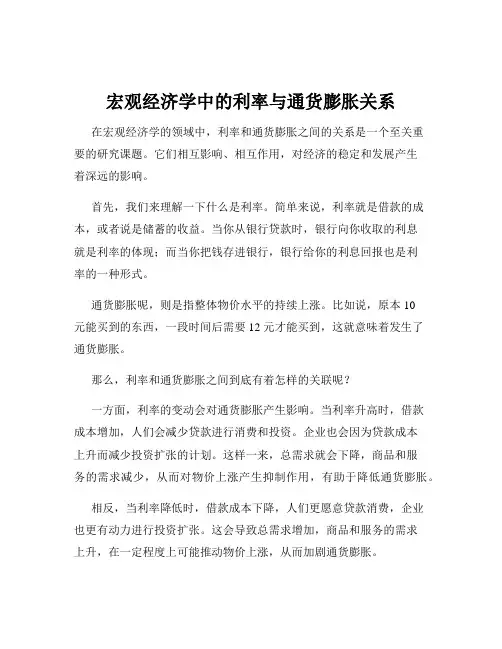 宏观经济学中的利率与通货膨胀关系

在宏观经济学的领域中，利率和通货膨胀之间的关系是一个至关重要的研究课题。它们相互影响、相互作用，对经济的稳定和发展产生着深远的影响。

首先，我们来理解一下什么是利率。简单来说，利率就是借款的成本，或者说是储蓄的收益。当你从银行贷款时，银行向你收取的利息就是利率的体现；而当你把钱存进银行，银行给你的利息回报也是利率的一种形式。

通货膨胀呢，则是指整体物价水平的持续上涨。比如说，原本 10 元能买到的东西，一段时间后需要 12 元才能买到，这就意味着发生了通货膨胀。

那么，利率和通货膨胀之间到底有着怎样的关联呢？

一方面，利率的变动会对通货膨胀产生影响。当利率升高时，借款成本增加，人们会减少贷款进行消费和投资。企业也会因为贷款成本上升而减少投资扩张的计划。这样一来，总需求就会下降，商品和服务的需求减少，从而对物价上涨产生抑制作用，有助于降低通货膨胀。

相反，当利率降低时，借款成本下降，人们更愿意贷款消费，企业也更有动力进行投资扩张。这会导致总需求增加，商品和服务的需求上升，在一定程度上可能推动物价上涨，从而加剧通货膨胀。